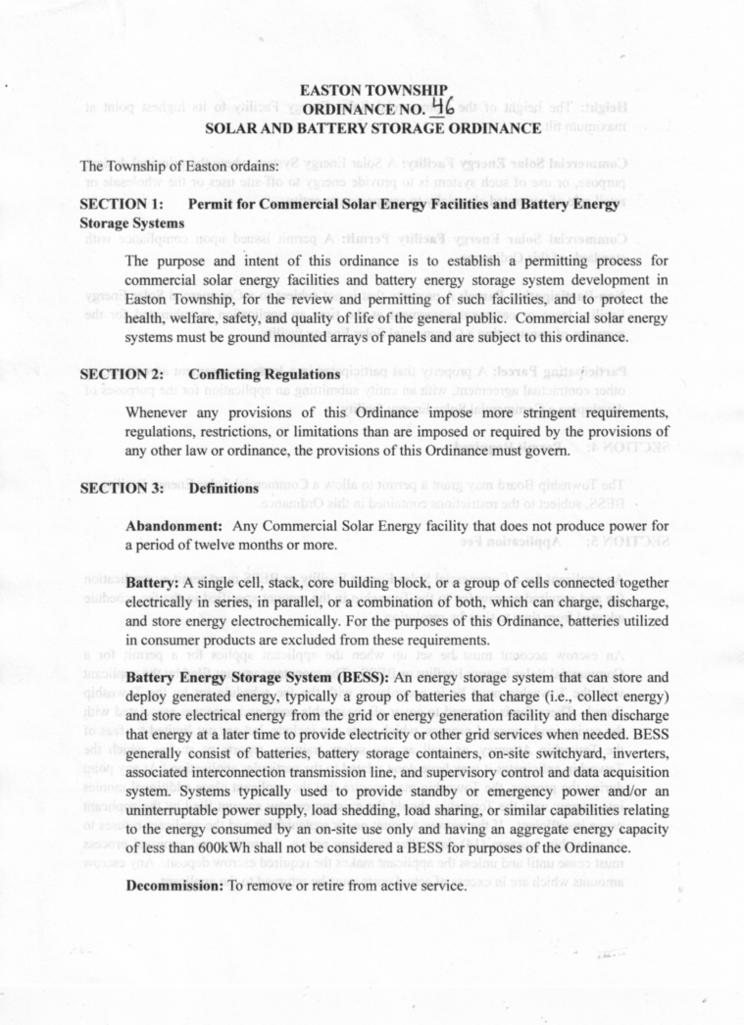 EASTON TOWNSHIP
ORDINANCE NO. 46
SOLAR AND BATTERY STORAGE ORDINANCE

The Township of Easton ordains:

SECTION 1: Permit for Commercial Solar Energy Facilities and Battery Energy Storage Systems

The purpose and intent of this ordinance is to establish a permitting process for commercial solar energy facilities and battery energy storage system development in Easton Township, for the review and permitting of such facilities, and to protect the health, welfare, safety, and quality of life of the general public. Commercial solar energy systems must be ground mounted arrays of panels and are subject to this ordinance.

SECTION 2: Conflicting Regulations

Whenever any provisions of this Ordinance impose more stringent requirements, regulations, restrictions, or limitations than are imposed or required by the provisions of any other law or ordinance, the provisions of this Ordinance must govern.

SECTION 3: Definitions

Abandonment: Any Commercial Solar Energy facility that does not produce power for a period of twelve months or more.

Battery: A single cell, stack, core building block, or a group of cells connected together electrically in series, in parallel, or a combination of both, which can charge, discharge, and store energy electrochemically. For the purposes of this Ordinance, batteries utilized in consumer products are excluded from these requirements.

Battery Energy Storage System (BESS): An energy storage system that can store and deploy generated energy, typically a group of batteries that charge (i.e., collect energy) and store electrical energy from the grid or energy generation facility and then discharge that energy at a later time to provide electricity or other grid services when needed. BESS generally consist of batteries, battery storage containers, on-site switchyard, inverters, associated interconnection transmission line, and supervisory control and data acquisition system. Systems typically used to provide standby or emergency power and/or an uninterruptable power supply, load shedding, load sharing, or similar capabilities relating to the energy consumed by an on-site use only and having an aggregate energy capacity of less than 600kWh shall not be considered a BESS for purposes of the Ordinance.

Decommission: To remove or retire from active service.